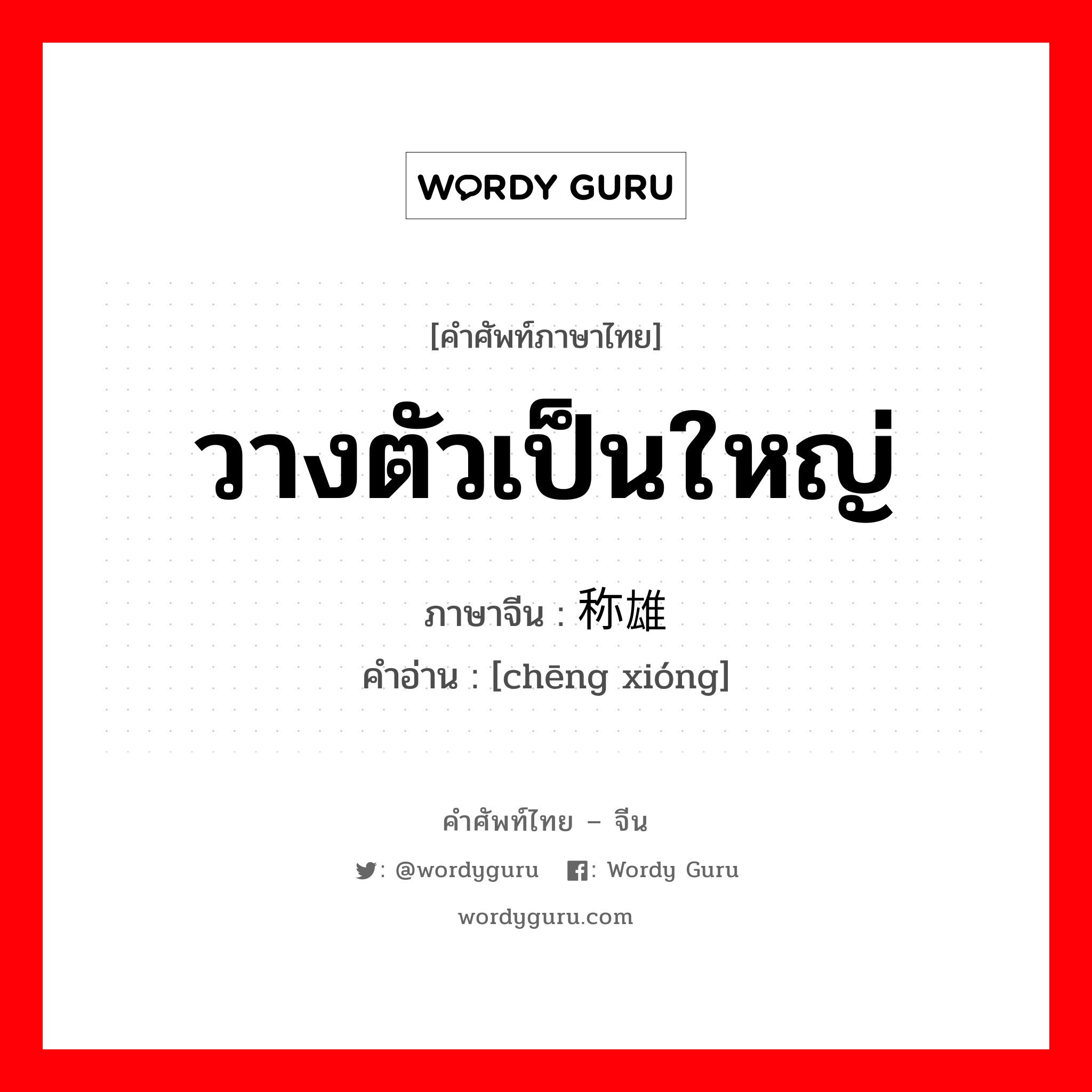 WORDY GURU

[คำศัพท์ภาษาไทย]

วางตัวเป็นใหญ่

ภาษาจีน : 称雄

คำอ่าน : [chēng xióng]

คำศัพท์ไทย – จีน

: @wordyguru : Wordy Guru

wordyguru.com